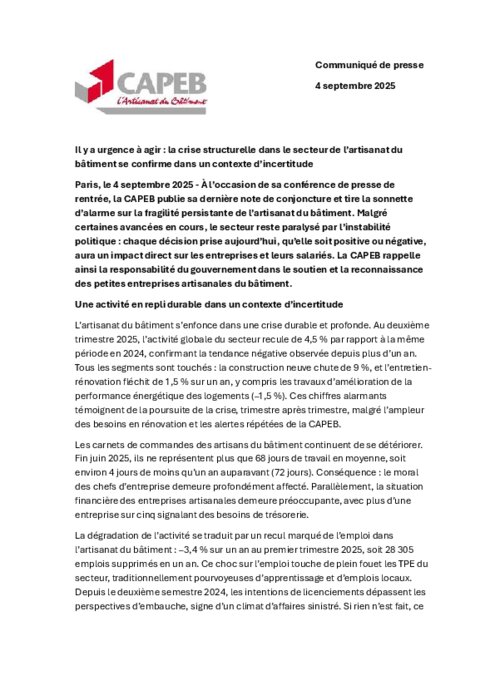 CAPEB
L'Artisanat du Bâtiment

Communiqué de presse

4 septembre 2025

Il y a urgence à agir : la crise structurelle dans le secteur de l'artisanat du bâtiment se confirme dans un contexte d'incertitude

Paris, le 4 septembre 2025 - À l'occasion de sa conférence de presse de rentrée, la CAPEB publie sa dernière note de conjoncture et tire la sonnette d'alarme sur la fragilité persistante de l'artisanat du bâtiment. Malgré certaines avancées en cours, le secteur reste paralysé par l'instabilité politique : chaque décision prise aujourd'hui, qu'elle soit positive ou négative, aura un impact direct sur les entreprises et leurs salariés. La CAPEB rappelle ainsi la responsabilité du gouvernement dans le soutien et la reconnaissance des petites entreprises artisanales du bâtiment.

Une activité en repli durable dans un contexte d'incertitude

L'artisanat du bâtiment s'enfonce dans une crise durable et profonde. Au deuxième trimestre 2025, l'activité globale du secteur recule de 4,5 % par rapport à la même période en 2024, confirmant la tendance négative observée depuis plus d'un an. Tous les segments sont touchés : la construction neuve chute de 9 %, et l'entretien-rénovation fléchit de 1,5 % sur un an, y compris les travaux d'amélioration de la performance énergétique des logements (–1,5 %). Ces chiffres alarmants témoignent de la poursuite de la crise, trimestre après trimestre, malgré l'ampleur des besoins en rénovation et les alertes répétées de la CAPEB.

Les carnets de commandes des artisans du bâtiment continuent de se détériorer. Fin juin 2025, ils ne représentent plus que 68 jours de travail en moyenne, soit environ 4 jours de moins qu'un an auparavant (72 jours). Conséquence : le moral des chefs d'entreprise demeure profondément affecté. Parallèlement, la situation financière des entreprises artisanales demeure préoccupante, avec plus d'une entreprise sur cinq signalant des besoins de trésorerie.

La dégradation de l'activité se traduit par un recul marqué de l'emploi dans l'artisanat du bâtiment : –3,4 % sur un an au premier trimestre 2025, soit 28 305 emplois supprimés en un an. Ce choc sur l'emploi touche de plein fouet les TPE du secteur, traditionnellement pourvoyeuses d'apprentissage et d'emplois locaux. Depuis le deuxième semestre 2024, les intentions de licenciements dépassent les perspectives d'embauche, signe d'un climat d'affaires sinistré. Si rien n'est fait, ce